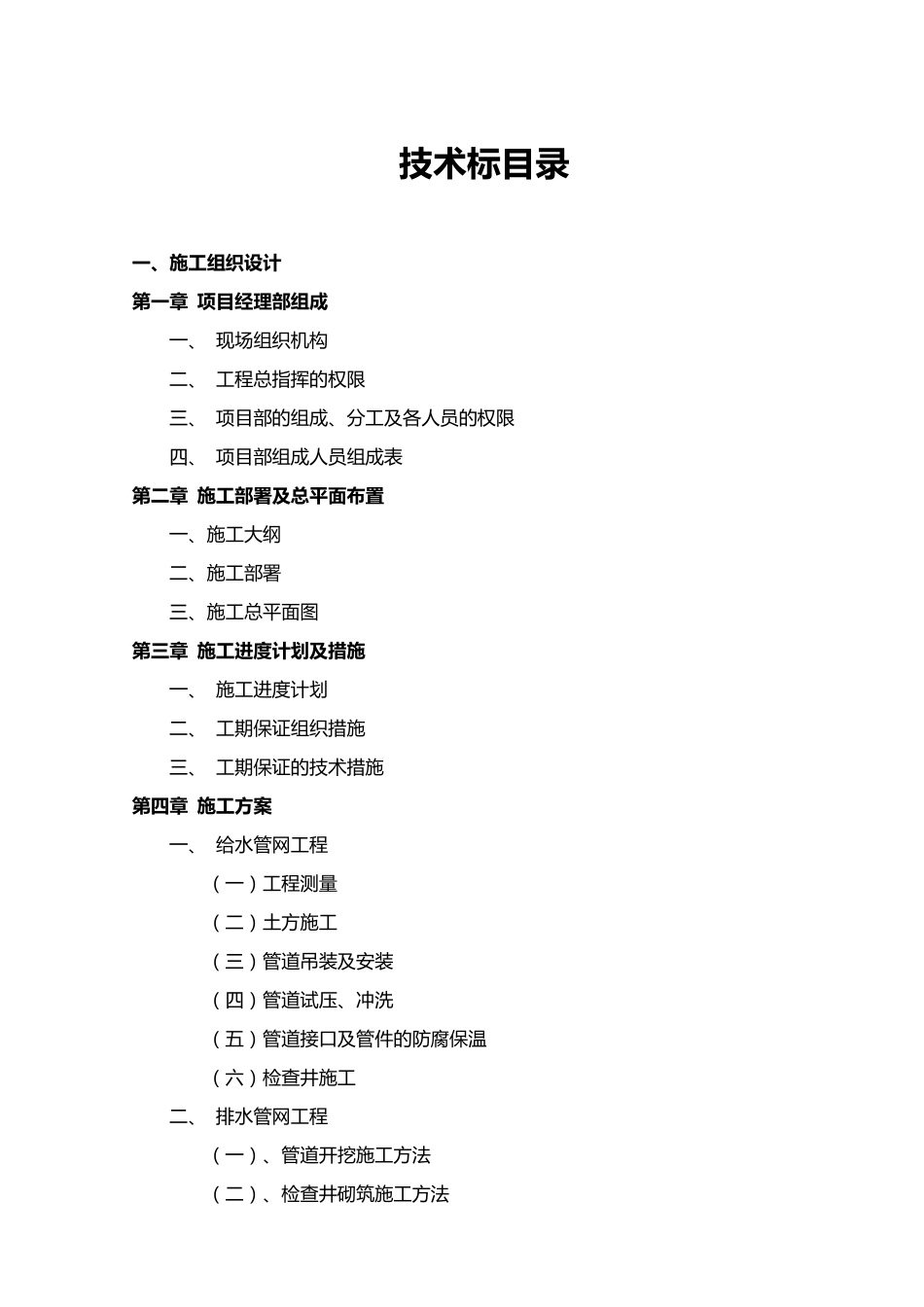 技术标目录

一、施工组织设计

第一章 项目经理部组成

一、 现场组织机构

二、 工程总指挥的权限

三、 项目部的组成、分工及各人员的权限

四、 项目部组成人员组成表

第二章 施工部署及总平面布置

一、施工大纲

二、施工部署

三、施工总平面图

第三章 施工进度计划及措施

一、 施工进度计划

二、 工期保证组织措施

三、 工期保证的技术措施

第四章 施工方案

一、 给水管网工程

（一）工程测量

（二）土方施工

（三）管道吊装及安装

（四）管道试压、冲洗

（五）管道接口及管件的防腐保温

（六）检查井施工

二、 排水管网工程

（一）、管道开挖施工方法

（二）、检查井砌筑施工方法